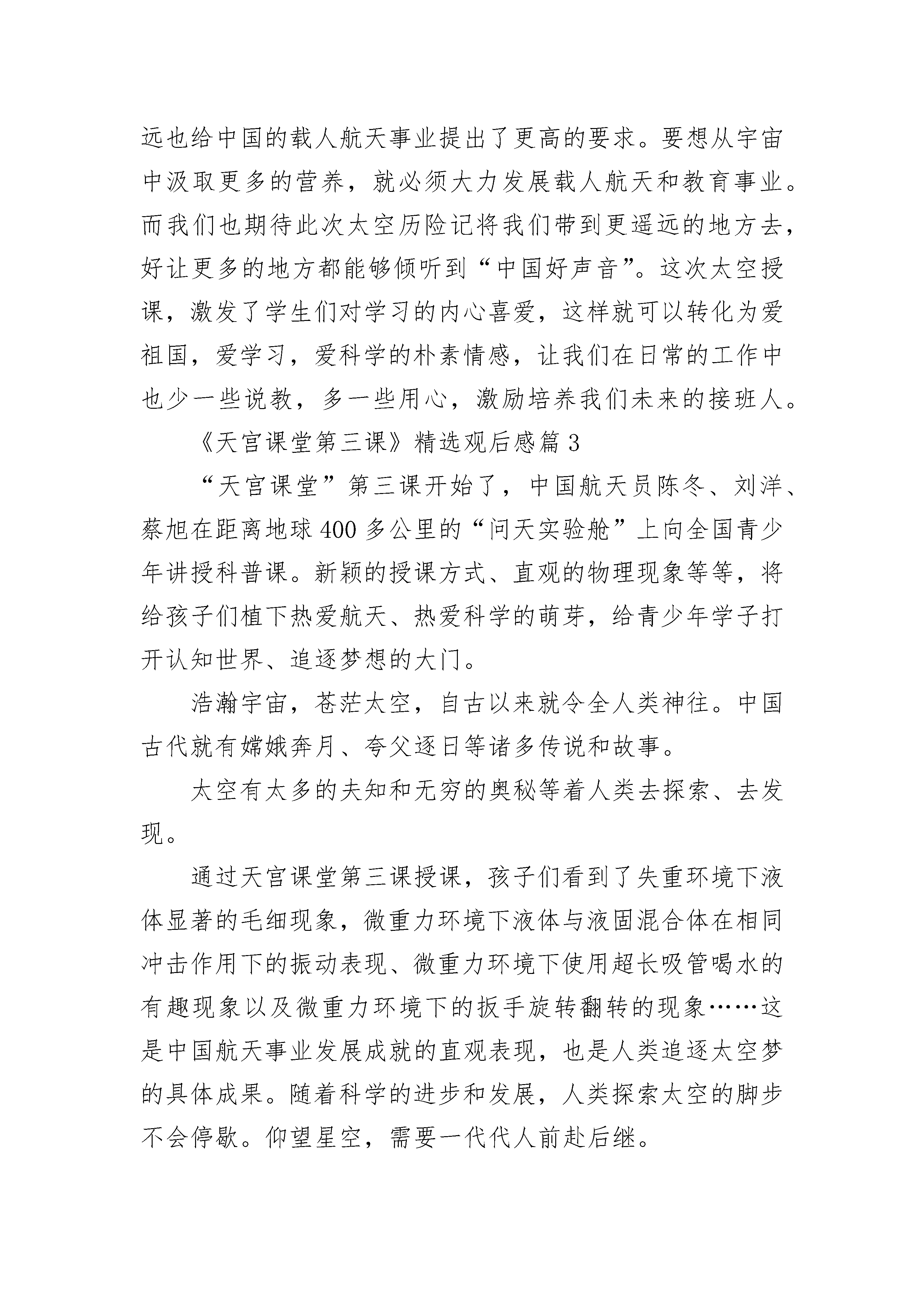 远也给中国的载人航天事业提出了更高的要求。要想从宇宙中汲取更多的营养，就必须大力发展载人航天和教育事业。而我们也期待此次太空历险记将我们带到更遥远的地方去，好让更多的地方都能够倾听到“中国好声音”。这次太空授课，激发了学生们对学习的内心喜爱，这样就可以转化为爱祖国，爱学习，爱科学的朴素情感，让我们在日常的工作中也少一些说教，多一些用心，激励培养我们未来的接班人。

《天宫课堂第三课》精选观后感篇 3

“天宫课堂”第三课开始了，中国航天员陈冬、刘洋、蔡旭在距离地球 400 多公里的“问天实验舱”上向全国青少年讲授科普课。新颖的授课方式、直观的物理现象等等，将给孩子们植下热爱航天、热爱科学的萌芽，给青少年学子打开认知世界、追逐梦想的大门。

浩瀚宇宙，苍茫太空，自古以来就令全人类神往。中国古代就有嫦娥奔月、夸父逐日等诸多传说和故事。

太空有太多的夫知和无穷的奥秘等着人类去探索、去发现。

通过天宫课堂第三课授课，孩子们看到了失重环境下液体显著的毛细现象，微重力环境下液体与液固混合体在相同冲击作用下的振动表现、微重力环境下使用超长吸管喝水的有趣现象以及微重力环境下的扳手旋转翻转的现象……这是中国航天事业发展成就的直观表现，也是人类追逐太空梦的具体成果。随着科学的进步和发展，人类探索太空的脚步不会停歇。仰望星空，需要一代代人前赴后继。